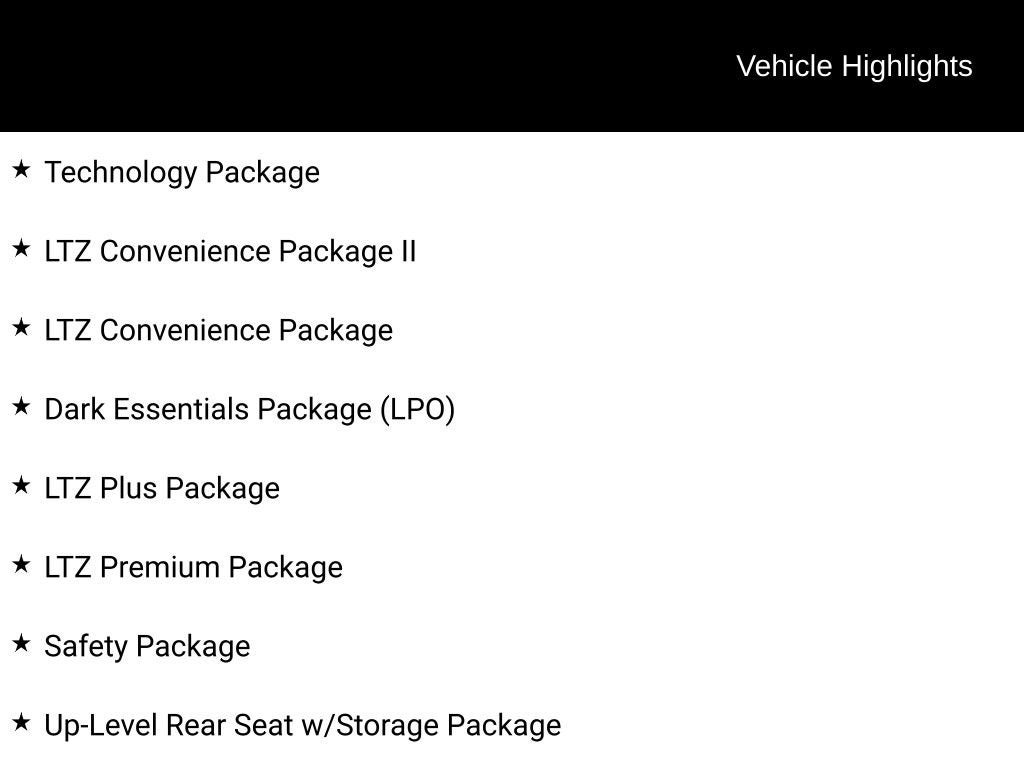 Vehicle Highlights

★ Technology Package

★ LTZ Convenience Package II

★ LTZ Convenience Package

★ Dark Essentials Package (LPO)

★ LTZ Plus Package

★ LTZ Premium Package

★ Safety Package

★ Up-Level Rear Seat w/Storage Package